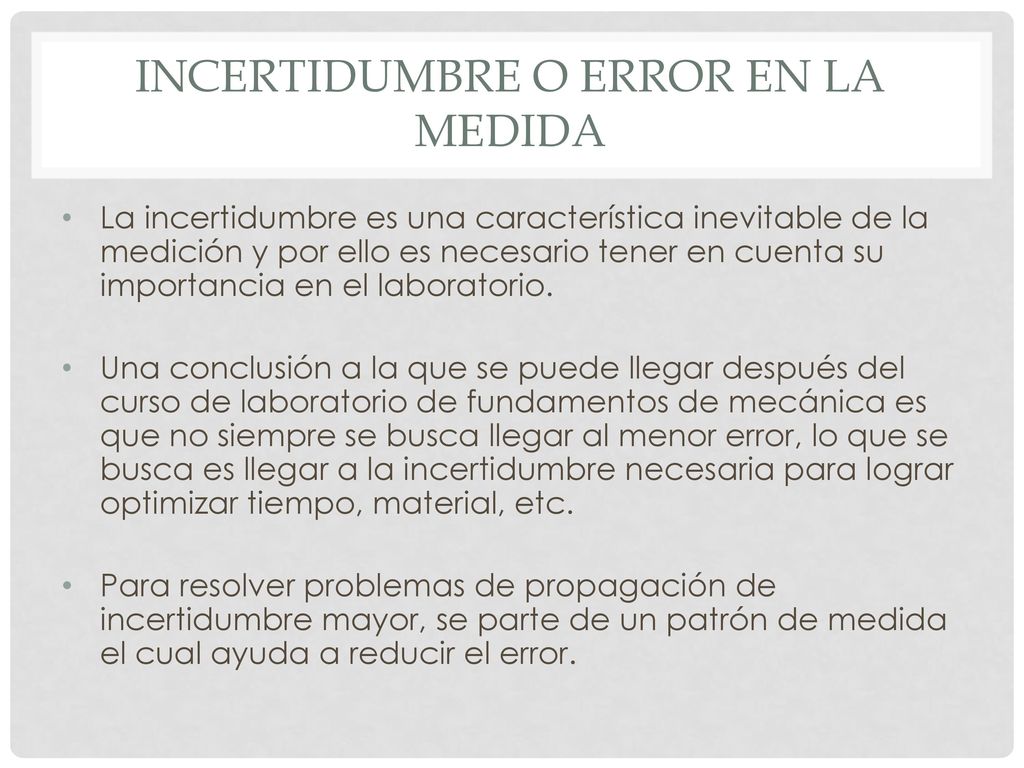 INCERTIDUMBRE O ERROR EN LA MEDIDA

• La incertidumbre es una característica inevitable de la medición y por ello es necesario tener en cuenta su importancia en el laboratorio.

• Una conclusión a la que se puede llegar después del curso de laboratorio de fundamentos de mecánica es que no siempre se busca llegar al menor error, lo que se busca es llegar a la incertidumbre necesaria para lograr optimizar tiempo, material, etc.

• Para resolver problemas de propagación de incertidumbre mayor, se parte de un patrón de medida el cual ayuda a reducir el error.